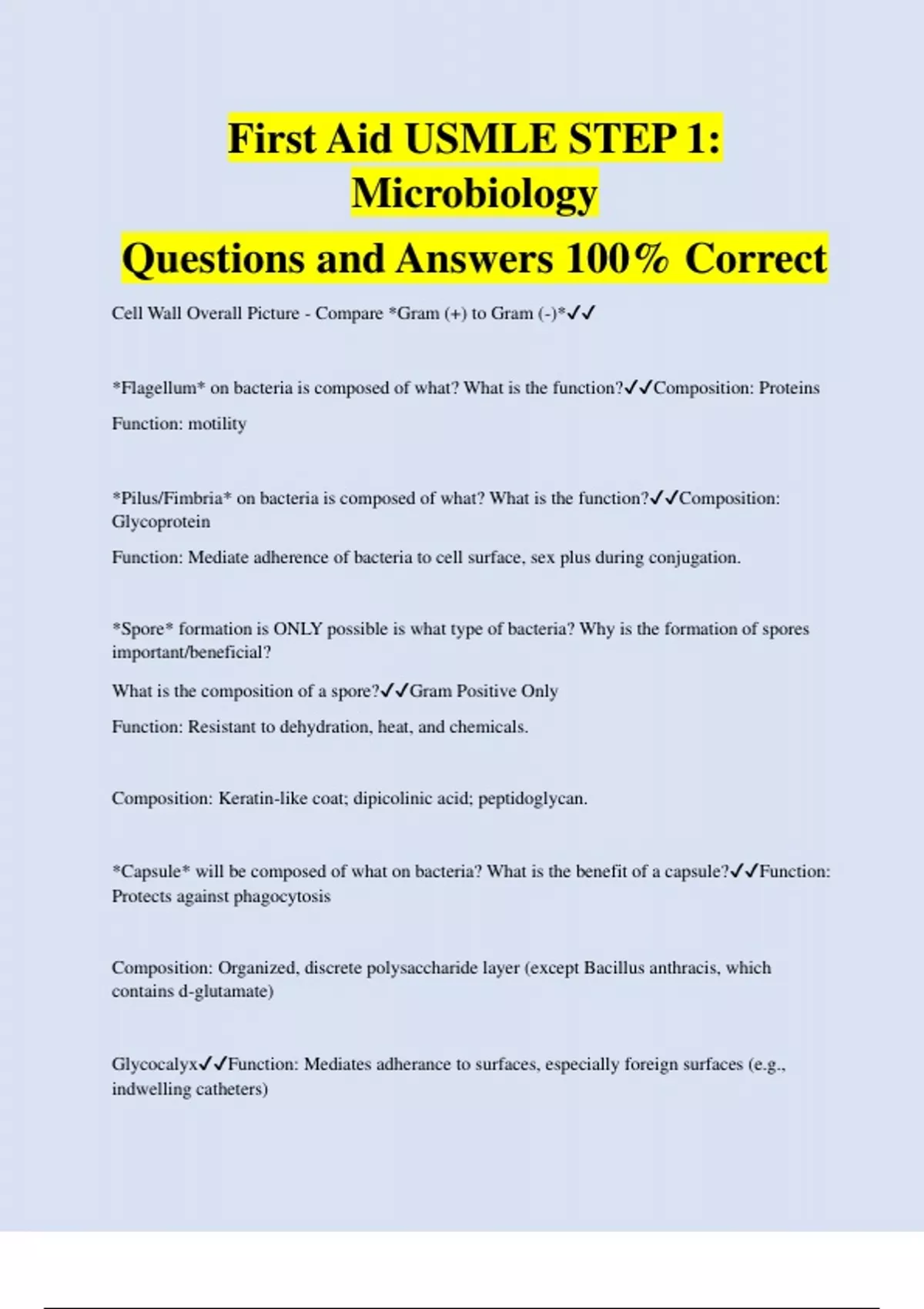 First Aid USMLE STEP 1: Microbiology
Questions and Answers 100% Correct

Cell Wall Overall Picture - Compare *Gram (+) to Gram (-)*✓✓

*Flagellum* on bacteria is composed of what? What is the function?✓✓Composition: Proteins

Function: motility

*Pilus/Fimbria* on bacteria is composed of what? What is the function?✓✓Composition: Glycoprotein

Function: Mediate adherence of bacteria to cell surface, sex plus during conjugation.

*Spore* formation is ONLY possible is what type of bacteria? Why is the formation of spores important/beneficial?

What is the composition of a spore?✓✓Gram Positive Only

Function: Resistant to dehydration, heat, and chemicals.

Composition: Keratin-like coat; dipicolinic acid; peptidoglycan.

*Capsule* will be composed of what on bacteria? What is the benefit of a capsule?✓✓Function: Protects against phagocytosis

Composition: Organized, discrete polysaccharide layer (except Bacillus anthracis, which contains d-glutamate)

Glycocalyx✓✓Function: Mediates adherance to surfaces, especially foreign surfaces (e.g., indwelling catheters)